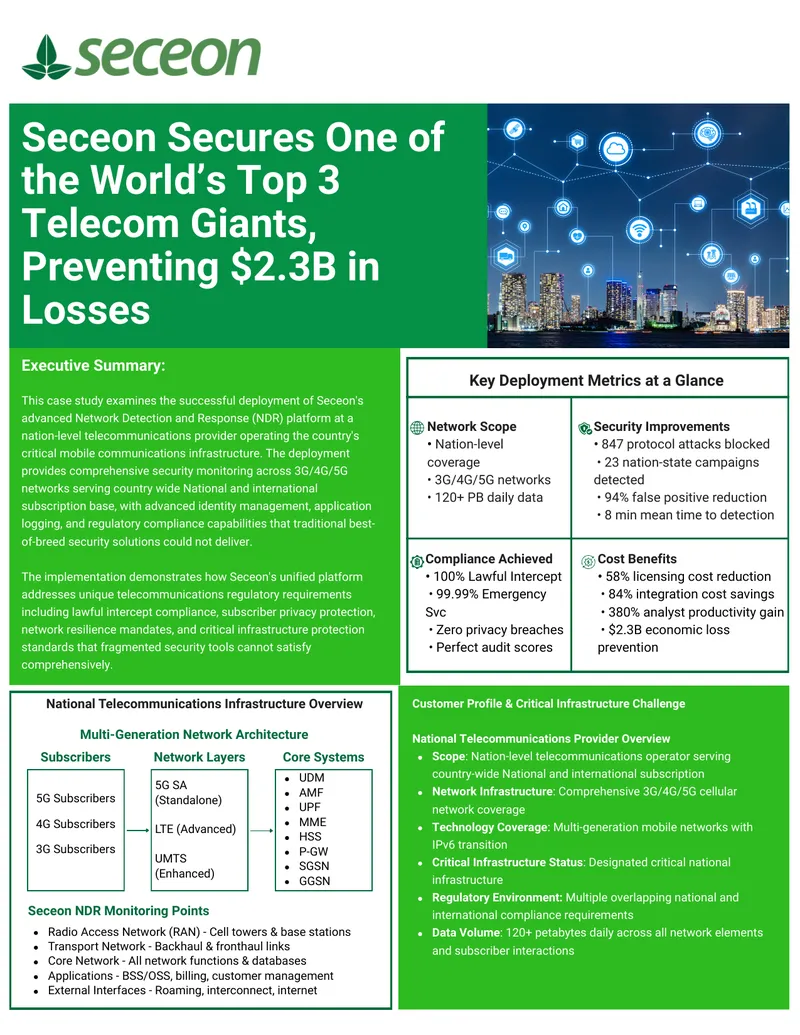 seceon

Seceon Secures One of the World's Top 3 Telecom Giants, Preventing $2.3B in Losses

Executive Summary:

This case study examines the successful deployment of Seceon's advanced Network Detection and Response (NDR) platform at a nation-level telecommunications provider operating the country's critical mobile communications infrastructure. The deployment provides comprehensive security monitoring across 3G/4G/5G networks serving country wide National and international subscription base, with advanced identity management, application logging, and regulatory compliance capabilities that traditional best-of-breed security solutions could not deliver.

The implementation demonstrates how Seceon's unified platform addresses unique telecommunications regulatory requirements including lawful intercept compliance, subscriber privacy protection, network resilience mandates, and critical infrastructure protection standards that fragmented security tools cannot satisfy comprehensively.

Key Deployment Metrics at a Glance

Network Scope
• Nation-level coverage
• 3G/4G/5G networks
• 120+ PB daily data

Security Improvements
• 847 protocol attacks blocked
• 23 nation-state campaigns detected
• 94% false positive reduction
• 8 min mean time to detection

Compliance Achieved
• 100% Lawful Intercept
• 99.99% Emergency Svc
• Zero privacy breaches
• Perfect audit scores

Cost Benefits
• 58% licensing cost reduction
• 84% integration cost savings
• 380% analyst productivity gain
• $2.3B economic loss prevention

National Telecommunications Infrastructure Overview

Multi-Generation Network Architecture

Subscribers
5G Subscribers
4G Subscribers
3G Subscribers

Network Layers
5G SA (Standalone)
LTE (Advanced)
UMTS (Enhanced)

Core Systems
• UDM
• AMF
• UPF
• MME
• HSS
• P-GW
• SGSN
• GGSN

Seceon NDR Monitoring Points
• Radio Access Network (RAN) - Cell towers & base stations
• Transport Network - Backhaul & fronthaul links
• Core Network - All network functions & databases
• Applications - BSS/OSS, billing, customer management
• External Interfaces - Roaming, interconnect, internet

Customer Profile & Critical Infrastructure Challenge

National Telecommunications Provider Overview
• Scope: Nation-level telecommunications operator serving country-wide National and international subscription
• Network Infrastructure: Comprehensive 3G/4G/5G cellular network coverage
• Technology Coverage: Multi-generation mobile networks with IPv6 transition
• Critical Infrastructure Status: Designated critical national infrastructure
• Regulatory Environment: Multiple overlapping national and international compliance requirements
• Data Volume: 120+ petabytes daily across all network elements and subscriber interactions